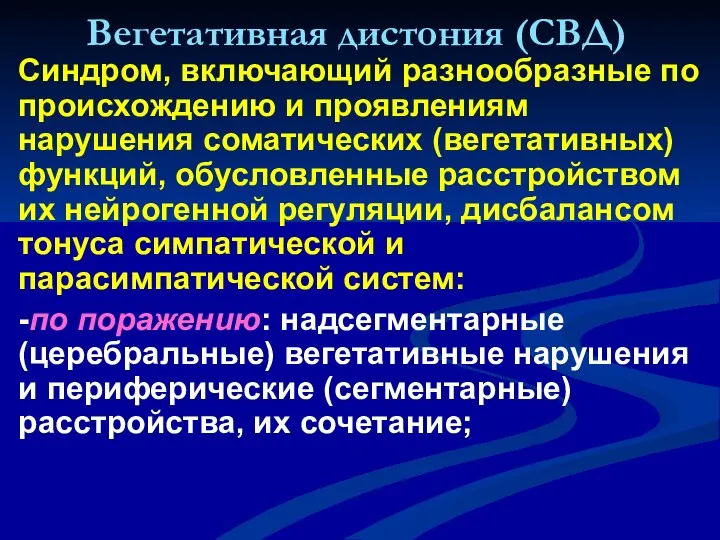 Вегетативная дистония (СВД)

Синдром, включающий разнообразные по происхождению и проявлениям нарушения соматических (вегетативных) функций, обусловленные расстройством их нейрогенной регуляции, дисбалансом тонуса симпатической и парасимпатической систем:

-по поражению: надсегментарные (церебральные) вегетативные нарушения и периферические (сегментарные) расстройства, их сочетание;